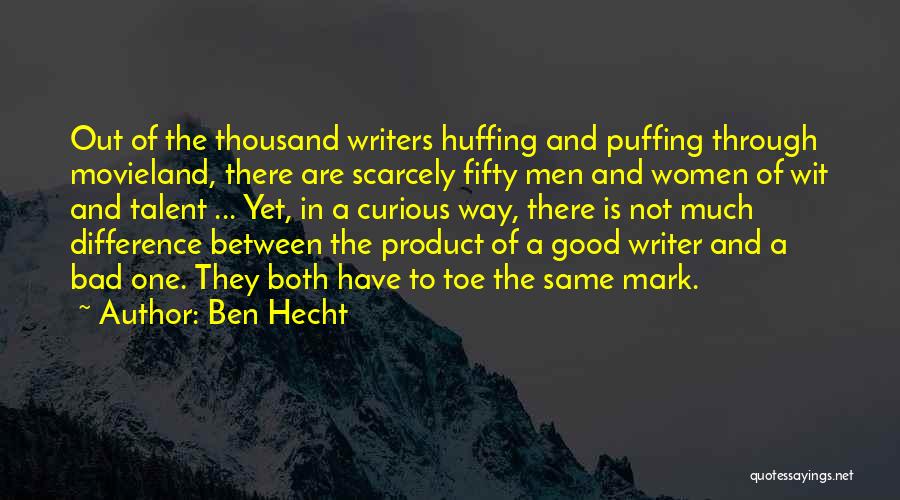 Out of the thousand writers huffing and puffing through movieland, there are scarcely fifty men and women of wit and talent ... Yet, in a curious way, there is not much difference between the product of a good writer and a bad one. They both have to toe the same mark.

~ Author: Ben Hecht

quotessayings.net